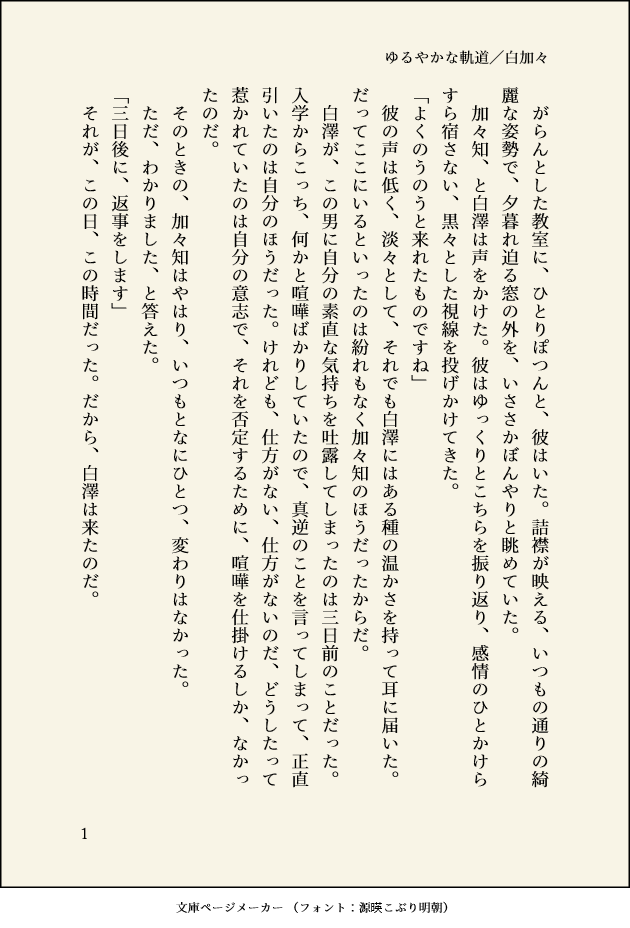 ゆるやかな軌道／白加々

がらんとした教室に、ひとりぽつんと、彼はいた。詰襟が映える、いつもの通りの綺麗な姿勢で、夕暮れ迫る窓の外を、いささかぼんやりと眺めていた。

加々知、と白澤は声をかけた。彼はゆっくりとこちらを振り返り、感情のひとかけらすら宿さない、黒々とした視線を投げかけてきた。

「よくのうのうと来れたものですね」

彼の声は低く、淡々として、それでも白澤にはある種の温かさを持って耳に届いた。だってここにいるといったのは紛れもなく加々知のほうだったからだ。

白澤が、この男に自分の素直な気持ちを吐露してしまったのは三日前のことだった。入学からこっち、何かと喧嘩ばかりしていたので、真逆のことを言ってしまって、正直引いたのは自分のほうだった。けれども、仕方がない、仕方がないのだ、どうしたって惹かれていたのは自分の意志で、それを否定するために、喧嘩を仕掛けるしか、なかったのだ。

そのときの、加々知はやはり、いつもとなにひとつ、変わりはなかった。

ただ、わかりました、と答えた。

「三日後に、返事をします」

それが、この日、この時間だった。だから、白澤は来たのだ。

1

文庫ページメーカー（フォント：源暎こぶり明朝）